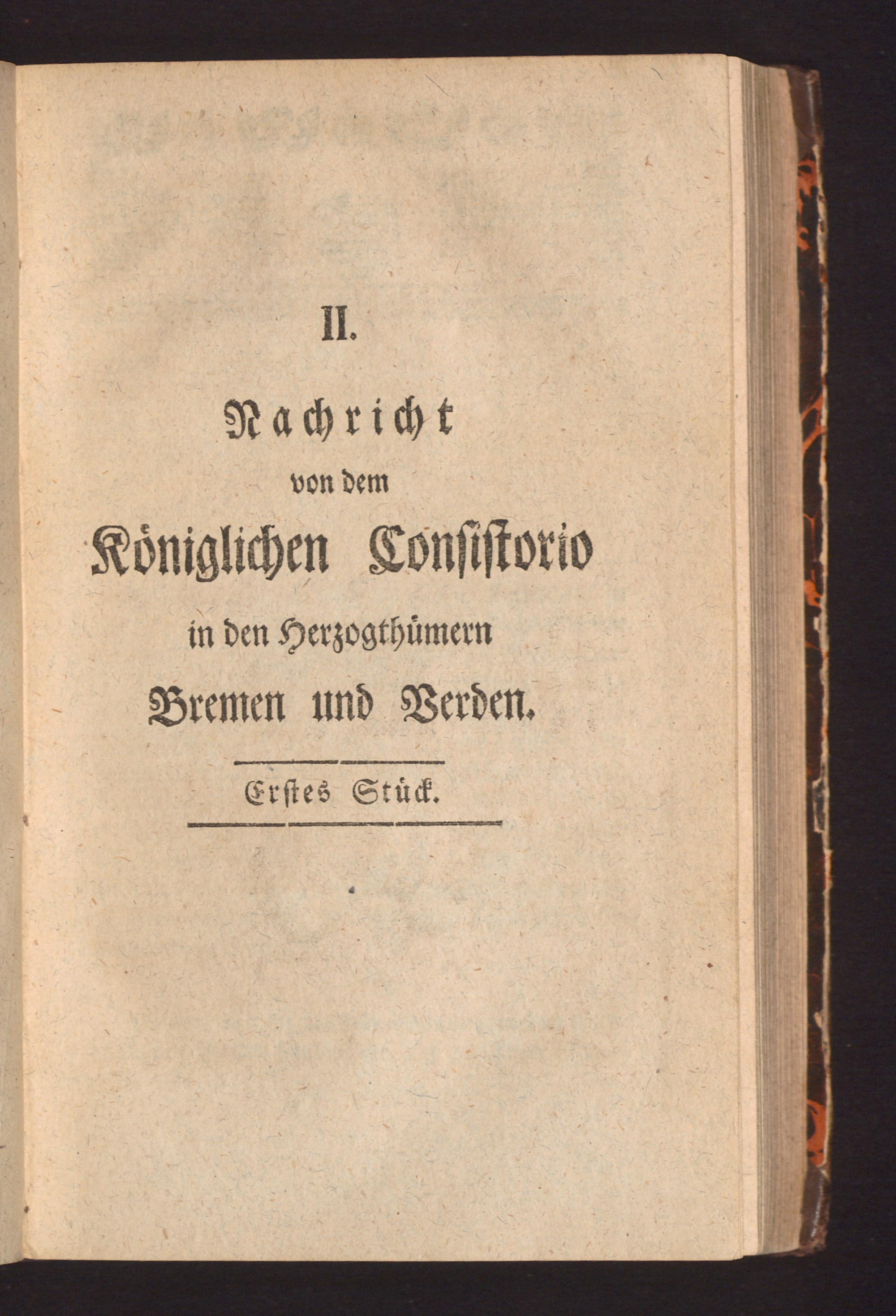 II.

Nachricht
von dem
Königlichen Consistorio
in den Herzogthümern
Bremen und Verden.

Erstes Stück.